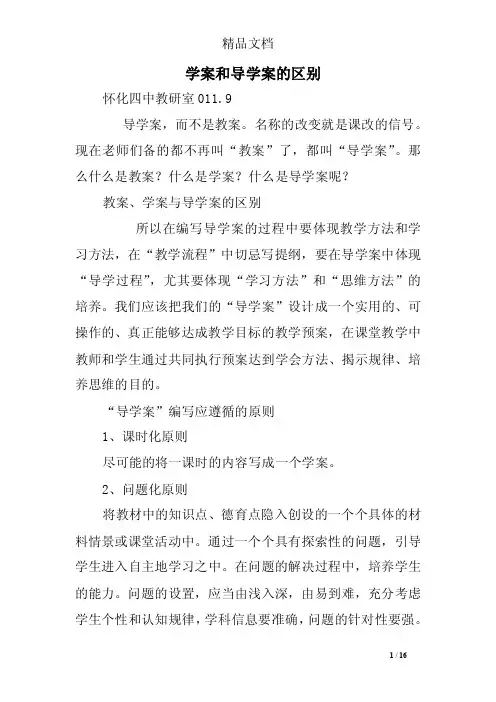 精品文档

学案和导学案的区别

怀化四中教研室 011.9

导学案，而不是教案。名称的改变就是课改的信号。现在老师们备的都不再叫“教案”了，都叫“导学案”。那么什么是教案？什么是学案？什么是导学案呢？

教案、学案与导学案的区别

所以在编写导学案的过程中要体现教学方法和学习方法，在“教学流程”中切忌写提纲，要在导学案中体现“导学过程”，尤其要体现“学习方法”和“思维方法”的培养。我们应该把我们的“导学案”设计成一个实用的、可操作的、真正能够达成教学目标的教学预案，在课堂教学中教师和学生通过共同执行预案达到学会方法、揭示规律、培养思维的目的。

“导学案”编写应遵循的原则

1、课时化原则

尽可能的将一课时的内容写成一个学案。

2、问题化原则

将教材中的知识点、德育点隐入创设的一个个具体的材料情景或课堂活动中。通过一个个具有探索性的问题，引导学生进入自主地学习之中。在问题的解决过程中，培养学生的能力。问题的设置，应当由浅入深，由易到难，充分考虑学生个性和认知规律，学科信息要准确，问题的针对性要强。

1 / 16